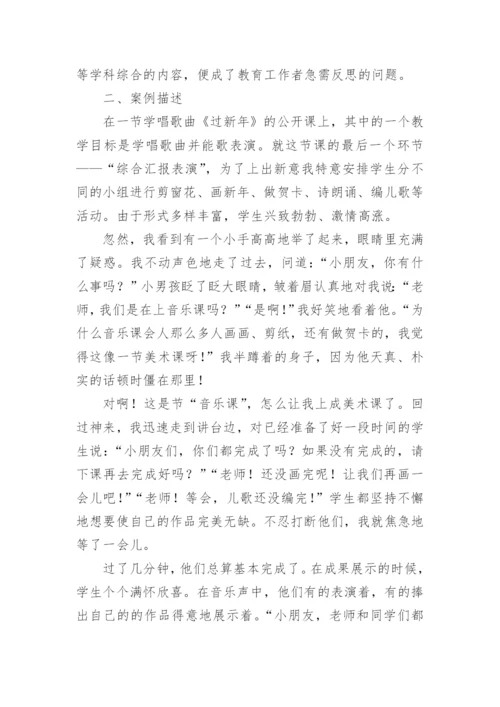 等学科综合的内容，便成了教育工作者急需反思的问题。

二、案例描述

在一节学唱歌曲《过新年》的公开课上，其中的一个教学目标是学唱歌曲并能歌表演。就这节课的最后一个环节——“综合汇报表演”，为了上出新意我特意安排学生分不同的小组进行剪窗花、画新年、做贺卡、诗朗诵、编儿歌等活动。由于形式多样丰富，学生兴致勃勃、激情高涨。

忽然，我看到有一个小手高高地举了起来，眼睛里充满了疑惑。我不动声色地走了过去，问道：“小朋友，你有什么事吗？”小男孩眨了眨大眼睛，皱着眉认真地对我说：“老师，我们是在上音乐课吗？”“是啊！”我好笑地看着他。“为什么音乐课会人那么多人画画、剪纸，还有做贺卡的，我觉得这像一节美术课呀！”我半蹲着的身子，因为他天真、朴实的话顿时僵在那里！

对啊！这是节“音乐课”，怎么让我上成美术课了。回过神来，我迅速走到讲台边，对已经准备了好一段时间的学生说：“小朋友们，你们都完成了吗？如果没有完成的，请下课再去完成好吗？”“老师！还没画完呢！让我们再画一会儿吧！”“老师！等会，儿歌还没编完！”学生都坚持不懈地想要使自己的作品完美无缺。不忍打断他们，我就焦急地等了一会儿。

过了几分钟，他们总算基本完成了。在成果展示的时候，学生个个满怀欣喜。在音乐声中，他们有的表演着，有的捧出自己的的作品得意地展示着。“小朋友，老师和同学们都